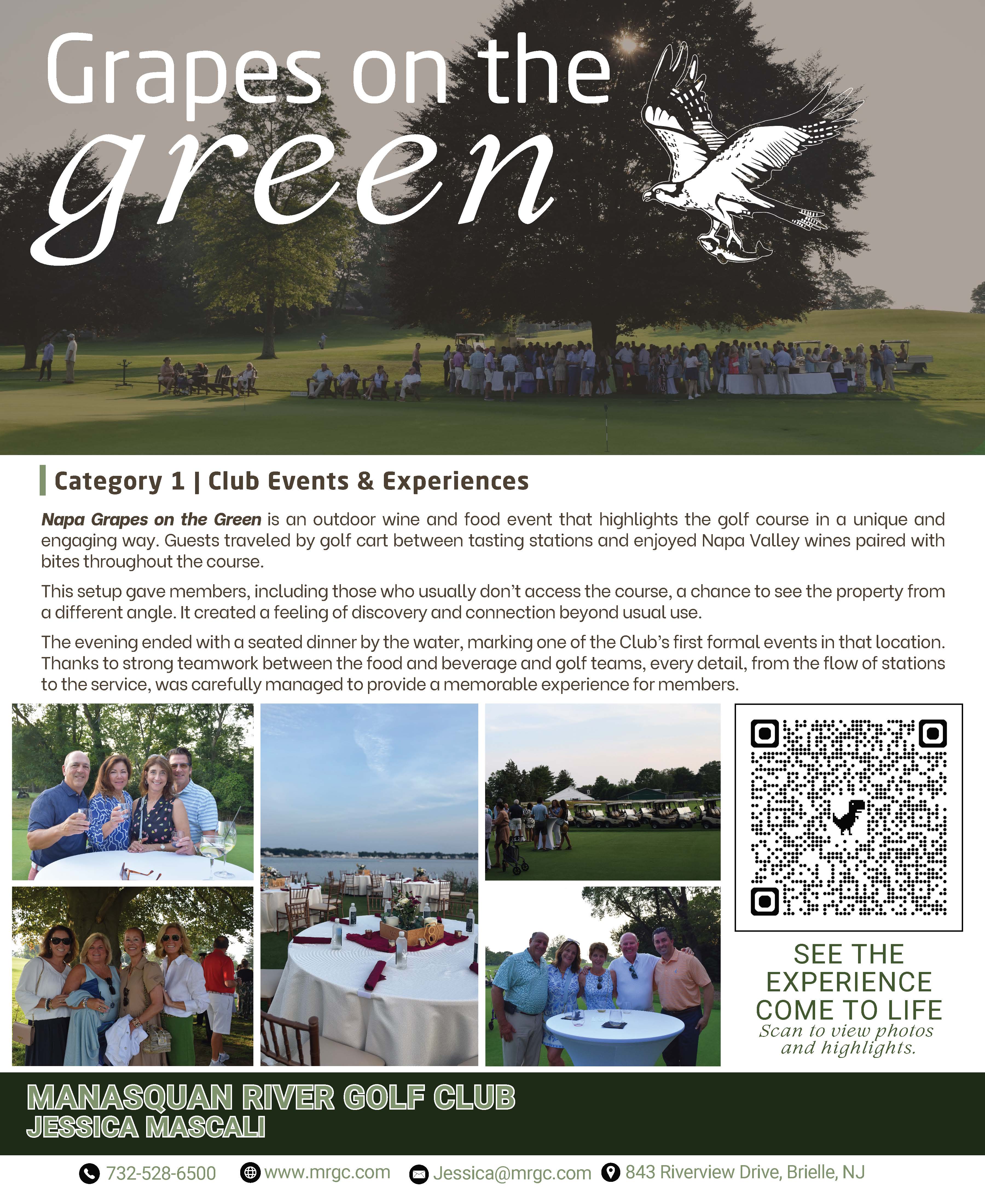 Grapes on the green

Category 1 | Club Events & Experiences

Napa Grapes on the Green is an outdoor wine and food event that highlights the golf course in a unique and engaging way. Guests traveled by golf cart between tasting stations and enjoyed Napa Valley wines paired with bites throughout the course.

This setup gave members, including those who usually don't access the course, a chance to see the property from a different angle. It created a feeling of discovery and connection beyond usual use.

The evening ended with a seated dinner by the water, marking one of the Club's first formal events in that location. Thanks to strong teamwork between the food and beverage and golf teams, every detail, from the flow of stations to the service, was carefully managed to provide a memorable experience for members.

SEE THE EXPERIENCE COME TO LIFE
Scan to view photos and highlights.

MANASQUAN RIVER GOLF CLUB
JESSICA MASCALI

732-528-6500 www.mrgc.com Jessica@mrgc.com 843 Riverview Drive, Brielle, NJ